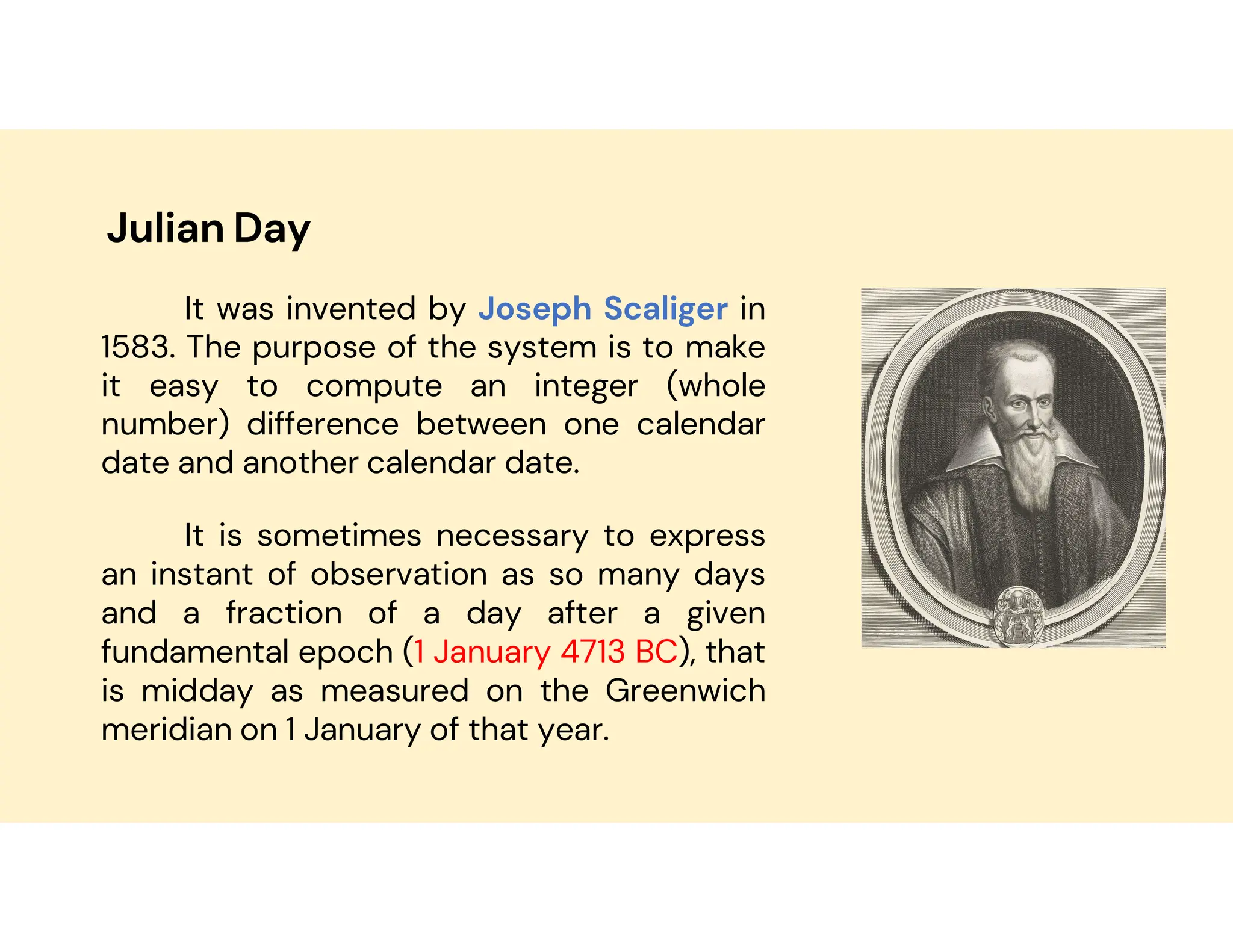 Julian Day

It was invented by Joseph Scaliger in 1583. The purpose of the system is to make it easy to compute an integer (whole number) difference between one calendar date and another calendar date.

It is sometimes necessary to express an instant of observation as so many days and a fraction of a day after a given fundamental epoch (1 January 4713 BC), that is midday as measured on the Greenwich meridian on 1 January of that year.